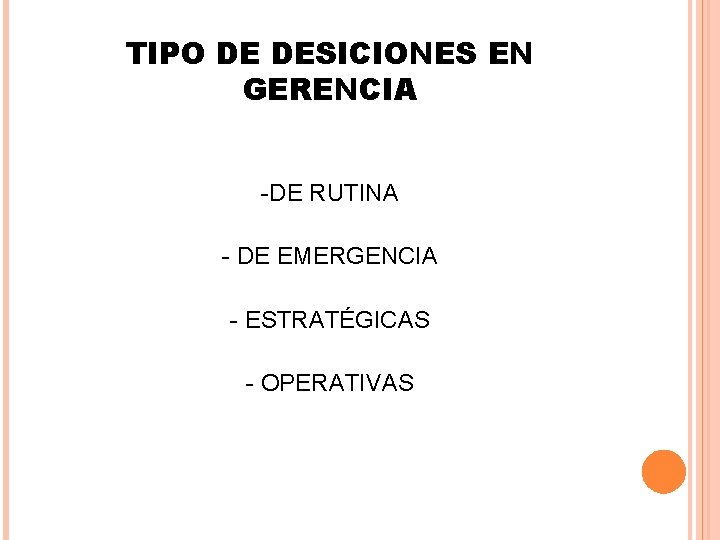 TIPO DE DESICIONES EN GERENCIA

-DE RUTINA

- DE EMERGENCIA

- ESTRATÉGICAS

- OPERATIVAS